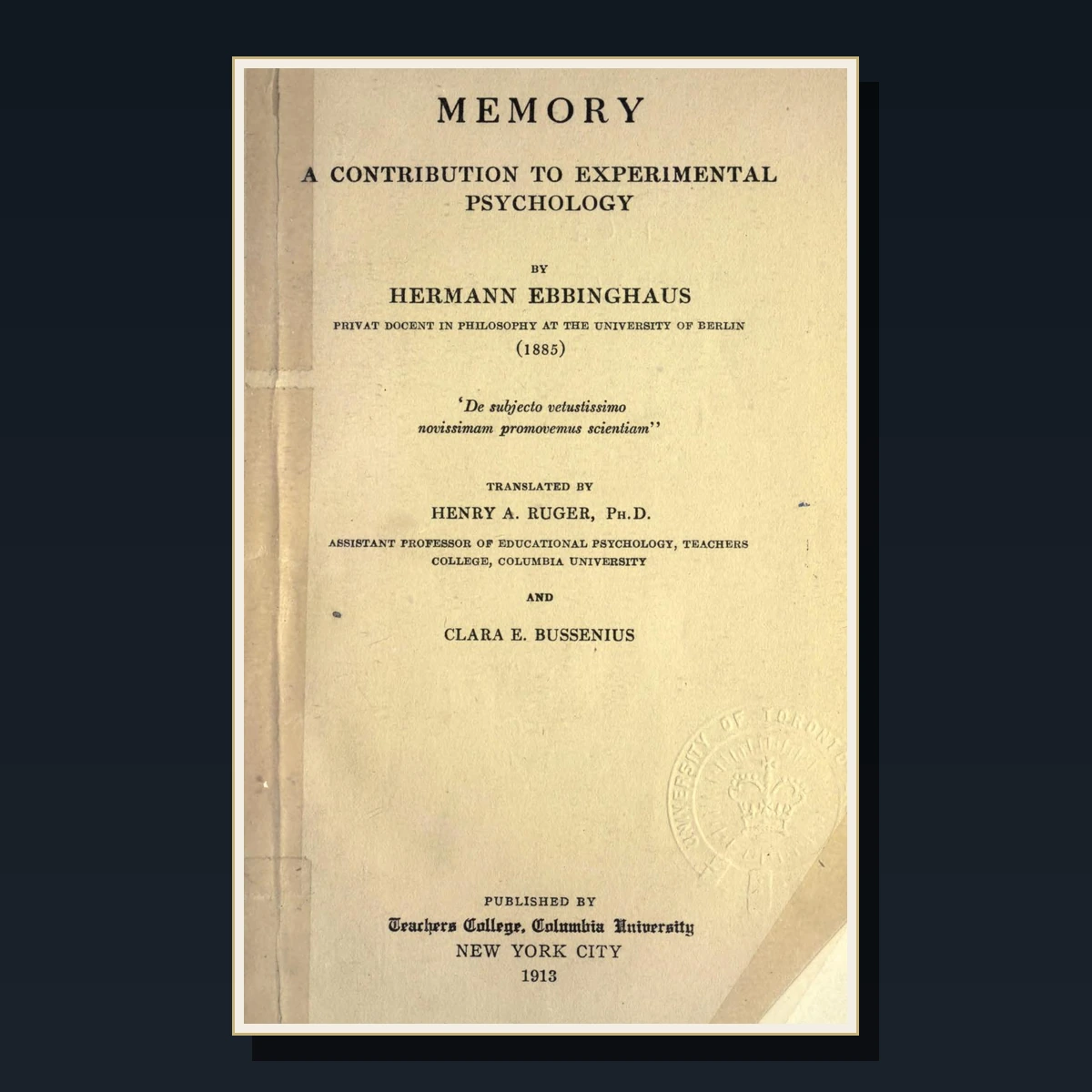 MEMORY

A CONTRIBUTION TO EXPERIMENTAL PSYCHOLOGY

BY

HERMANN EBBINGHAUS

PRIVAT DOCENT IN PHILOSOPHY AT THE UNIVERSITY OF BERLIN

(1885)

'De subjecto vetustissimo novissimam promovemus scientiam''

TRANSLATED BY

HENRY A. RUGER, PH.D.

ASSISTANT PROFESSOR OF EDUCATIONAL PSYCHOLOGY, TEACHERS COLLEGE, COLUMBIA UNIVERSITY

AND

CLARA E. BUSSENIUS

UNIVERSITY OF TORONTO

PUBLISHED BY

Teachers College, Columbia University

NEW YORK CITY

1913